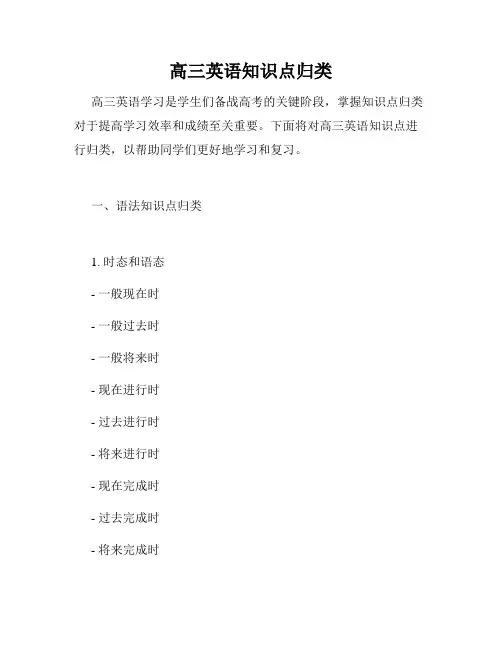 高三英语知识点归类

高三英语学习是学生们备战高考的关键阶段，掌握知识点归类对于提高学习效率和成绩至关重要。下面将对高三英语知识点进行归类，以帮助同学们更好地学习和复习。

一、语法知识点归类

1. 时态和语态

- 一般现在时

- 一般过去时

- 一般将来时

- 现在进行时

- 过去进行时

- 将来进行时

- 现在完成时

- 过去完成时

- 将来完成时